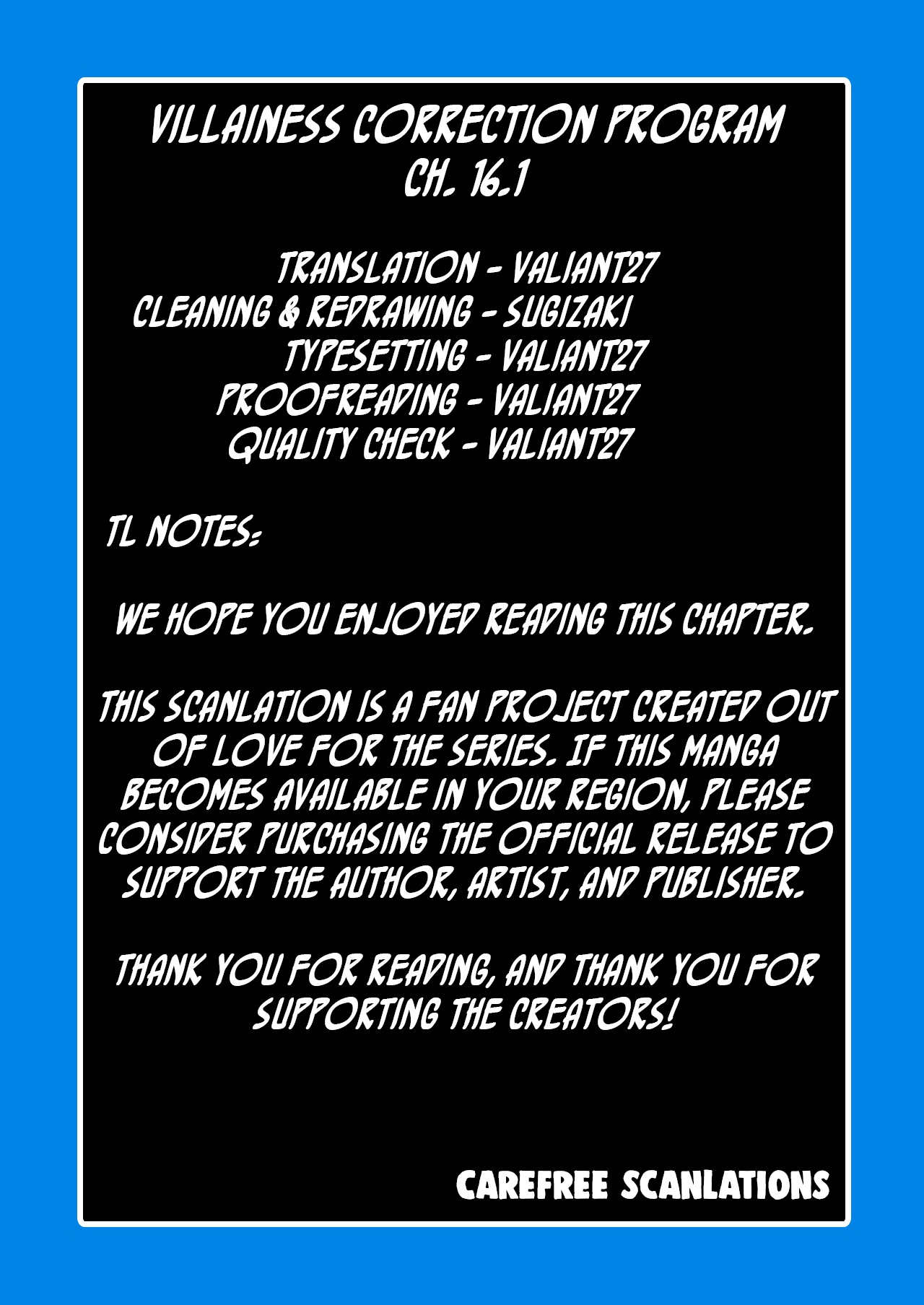 VILLAINESS CORRECTION PROGRAM
CH. 16.1

TRANSLATION - VALIANT27
CLEANING & REDRAWING - SUGIZAKI
TYPESETTING - VALIANT27
PROOFREADING - VALIANT27
QUALITY CHECK - VALIANT27

TL NOTES:

WE HOPE YOU ENJOYED READING THIS CHAPTER.

THIS SCANLATION IS A FAN PROJECT CREATED OUT OF LOVE FOR THE SERIES. IF THIS MANGA BECOMES AVAILABLE IN YOUR REGION, PLEASE CONSIDER PURCHASING THE OFFICIAL RELEASE TO SUPPORT THE AUTHOR, ARTIST, AND PUBLISHER.

THANK YOU FOR READING, AND THANK YOU FOR SUPPORTING THE CREATORS!

CAREFREE SCANLATIONS